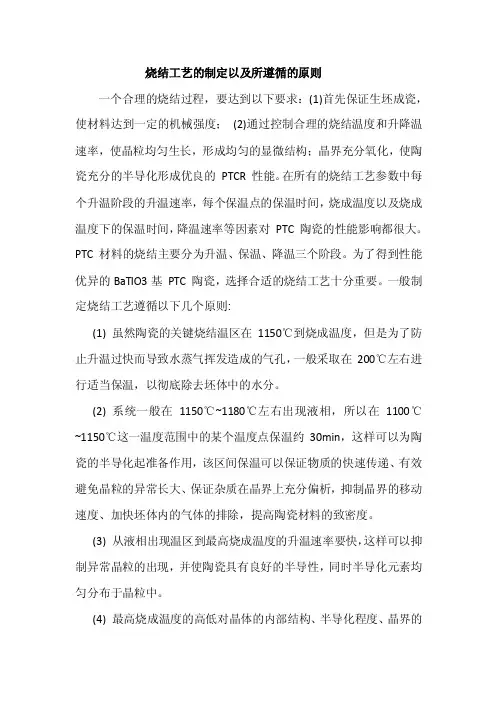 烧结工艺的制定以及所遵循的原则

一个合理的烧结过程，要达到以下要求：(1)首先保证生坯成瓷，使材料达到一定的机械强度； (2)通过控制合理的烧结温度和升降温速率，使晶粒均匀生长，形成均匀的显微结构；晶界充分氧化，使陶瓷充分的半导化形成优良的 PTCR 性能。在所有的烧结工艺参数中每个升温阶段的升温速率，每个保温点的保温时间，烧成温度以及烧成温度下的保温时间，降温速率等因素对 PTC 陶瓷的性能影响都很大。PTC 材料的烧结主要分为升温、保温、降温三个阶段。为了得到性能优异的 BaTIO3 基 PTC 陶瓷，选择合适的烧结工艺十分重要。一般制定烧结工艺遵循以下几个原则:

(1) 虽然陶瓷的关键烧结温区在 1150℃到烧成温度，但是为了防止升温过快而导致水蒸气挥发造成的气孔，一般采取在 200℃左右进行适当保温，以彻底除去坯体中的水分。

(2) 系统一般在 1150℃~1180℃左右出现液相，所以在 1100℃~1150℃这一温度范围中的某个温度点保温约 30min，这样可以为陶瓷的半导化起准备作用，该区间保温可以保证物质的快速传递、有效避免晶粒的异常长大、保证杂质在晶界上充分偏析，抑制晶界的移动速度、加快坯体内的气体的排除，提高陶瓷材料的致密度。

(3) 从液相出现温区到最高烧成温度的升温速率要快，这样可以抑制异常晶粒的出现，并使陶瓷具有良好的半导性，同时半导化元素均匀分布于晶粒中。

(4) 最高烧成温度的高低对晶体的内部结构、半导化程度、晶界的